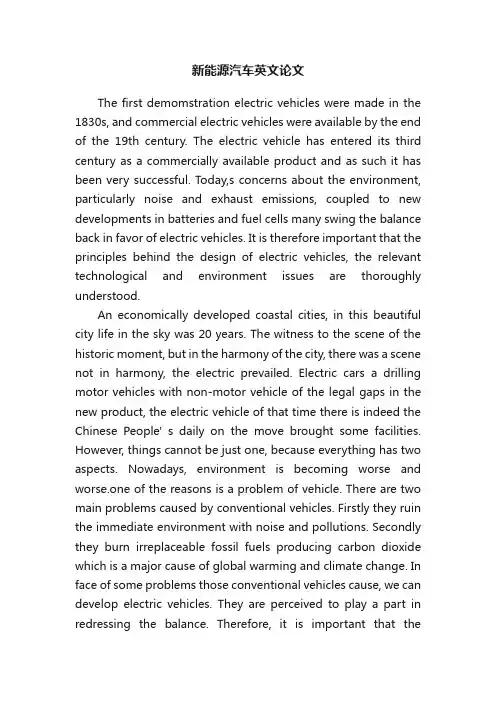 新能源汽车英文论文

The first demomstration electric vehicles were made in the 1830s, and commercial electric vehicles were available by the end of the 19th century. The electric vehicle has entered its third century as a commercially available product and as such it has been very successful. Today,s concerns about the environment, particularly noise and exhaust emissions, coupled to new developments in batteries and fuel cells many swing the balance back in favor of electric vehicles. It is therefore important that the principles behind the design of electric vehicles, the relevant technological and environment issues are thoroughly understood.

An economically developed coastal cities, in this beautiful city life in the sky was 20 years. The witness to the scene of the historic moment, but in the harmony of the city, there was a scene not in harmony, the electric prevailed. Electric cars a drilling motor vehicles with non-motor vehicle of the legal gaps in the new product, the electric vehicle of that time there is indeed the Chinese People' s daily on the move brought some facilities. However, things cannot be just one, because everything has two aspects. Nowadays, environment is becoming worse and worse.one of the reasons is a problem of vehicle. There are two main problems caused by conventional vehicles. Firstly they ruin the immediate environment with noise and pollutions. Secondly they burn irreplaceable fossil fuels producing carbon dioxide which is a major cause of global warming and climate change. In face of some problems those conventional vehicles cause, we can develop electric vehicles. They are perceived to play a part in redressing the balance. Therefore, it is important that the